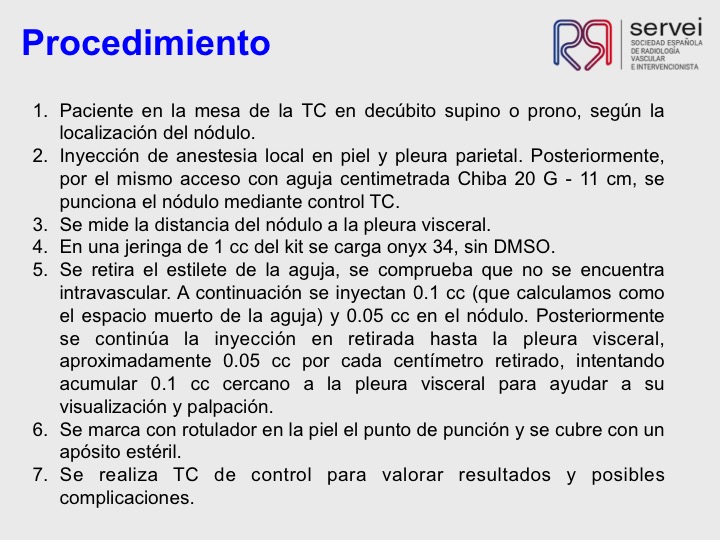 Procedimiento

servei
SOCIEDAD ESPAÑOLA DE RADIOLOGÍA VASCULAR E INTERVENCIONISTA

1. Paciente en la mesa de la TC en decúbito supino o prono, según la localización del nódulo.
2. Inyección de anestesia local en piel y pleura parietal. Posteriormente, por el mismo acceso con aguja centimetrada Chiba 20 G - 11 cm, se punciona el nódulo mediante control TC.
3. Se mide la distancia del nódulo a la pleura visceral.
4. En una jeringa de 1 cc del kit se carga onyx 34, sin DMSO.
5. Se retira el estilete de la aguja, se comprueba que no se encuentra intravascular. A continuación se inyectan 0.1 cc (que calculamos como el espacio muerto de la aguja) y 0.05 cc en el nódulo. Posteriormente se continúa la inyección en retirada hasta la pleura visceral, aproximadamente 0.05 cc por cada centímetro retirado, intentando acumular 0.1 cc cercano a la pleura visceral para ayudar a su visualización y palpación.
6. Se marca con rotulador en la piel el punto de punción y se cubre con un apósito estéril.
7. Se realiza TC de control para valorar resultados y posibles complicaciones.